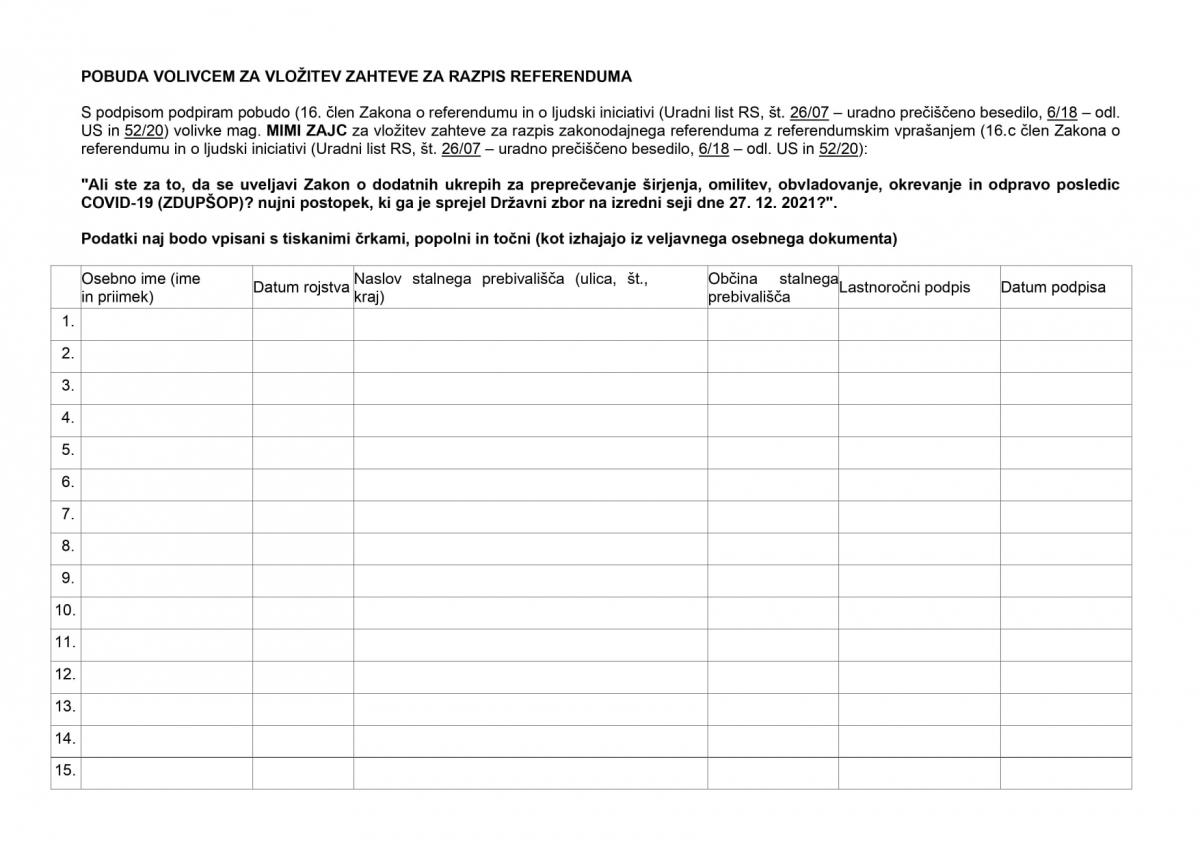 POBUDA VOLIVCEM ZA VLOŽITEV ZAHTEVE ZA RAZPIS REFERENDUMA

S podpisom podpiram pobudo (16. člen Zakona o referendumu in o ljudski iniciativi (Uradni list RS, št. 26/07 – uradno prečiščeno besedilo, 6/18 – odl. US in 52/20) volivke mag. MIMI ZAJC za vložitev zahteve za razpis zakonodajnega referenduma z referendumskim vprašanjem (16.c člen Zakona o referendumu in o ljudski iniciativi (Uradni list RS, št. 26/07 – uradno prečiščeno besedilo, 6/18 – odl. US in 52/20):

"Ali ste za to, da se uveljavi Zakon o dodatnih ukrepih za preprečevanje širjenja, omilitev, obvladovanje, okrevanje in odpravo posledic COVID-19 (ZDUPŠOP)? nujni postopek, ki ga je sprejel Državni zbor na izredni seji dne 27. 12. 2021?".

Podatki naj bodo vpisani s tiskanimi črkami, popolni in točni (kot izhajajo iz veljavnega osebnega dokumenta)

| | Osebno ime (ime in priimek) | Datum rojstva | Naslov stalnega prebivališča (ulica, št., kraj) | Občina stalnega prebivališča | Lastnoročni podpis | Datum podpisa |
|---|---|---|---|---|---|---|
| 1. | | | | | | |
| 2. | | | | | | |
| 3. | | | | | | |
| 4. | | | | | | |
| 5. | | | | | | |
| 6. | | | | | | |
| 7. | | | | | | |
| 8. | | | | | | |
| 9. | | | | | | |
| 10. | | | | | | |
| 11. | | | | | | |
| 12. | | | | | | |
| 13. | | | | | | |
| 14. | | | | | | |
| 15. | | | | | | |